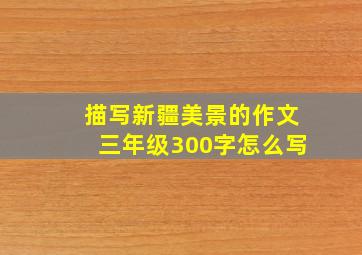 描写新疆美景的作文
三年级300字怎么写